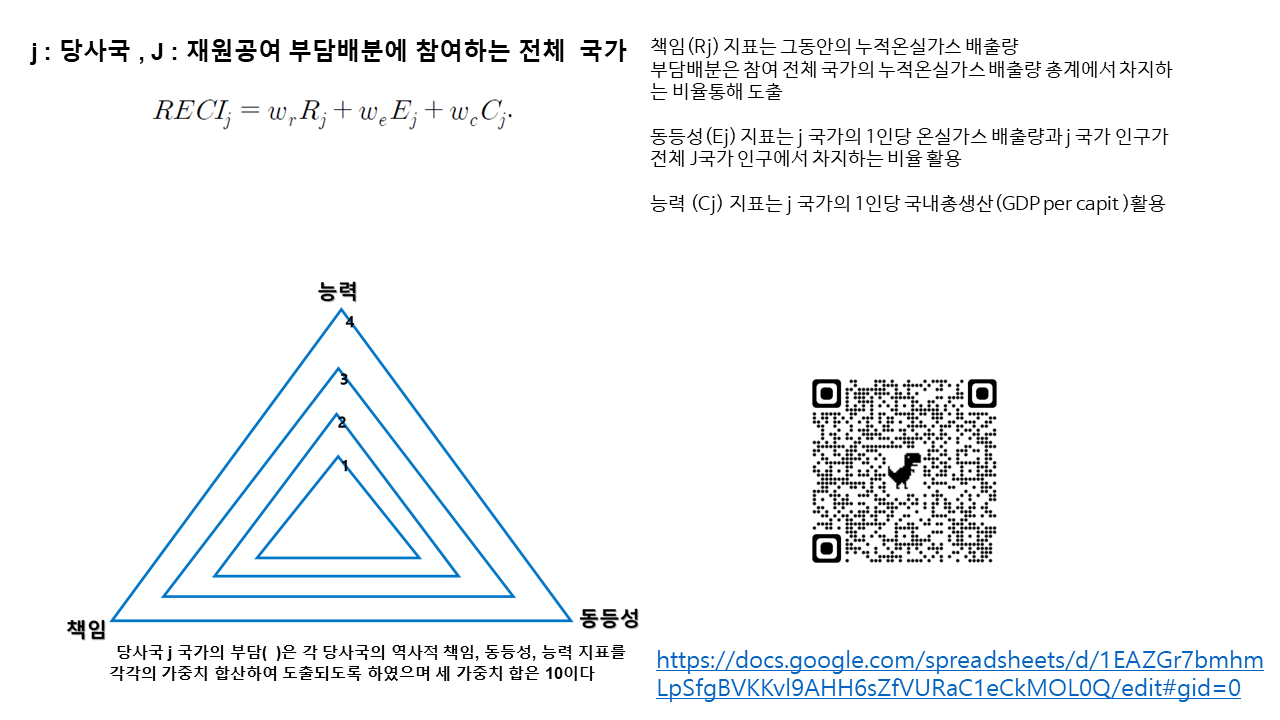 j : 당사국 , J : 재원공여 부담배분에 참여하는 전체 국가

$RECI_j = w_r R_j + w_e E_j + w_c C_j.$

책임(Rj) 지표는 그동안의 누적온실가스 배출량 부담배분은 참여 전체 국가의 누적온실가스 배출량 총계에서 차지하는 비율통해 도출

동등성(Ej) 지표는 j 국가의 1인당 온실가스 배출량과 j 국가 인구가 전체 J국가 인구에서 차지하는 비율 활용

능력 (Cj) 지표는 j 국가의 1인당 국내총생산(GDP per capit )활용

능력

4

3

2

1

책임

동등성

당사국 j 국가의 부담( )은 각 당사국의 역사적 책임, 동등성, 능력 지표를 각각의 가중치 합산하여 도출되도록 하였으며 세 가중치 합은 10이다

https://docs.google.com/spreadsheets/d/1EAZGr7bmhmLpSfgBVKKvl9AHH6sZfVURaC1eCkMOL0Q/edit#gid=0